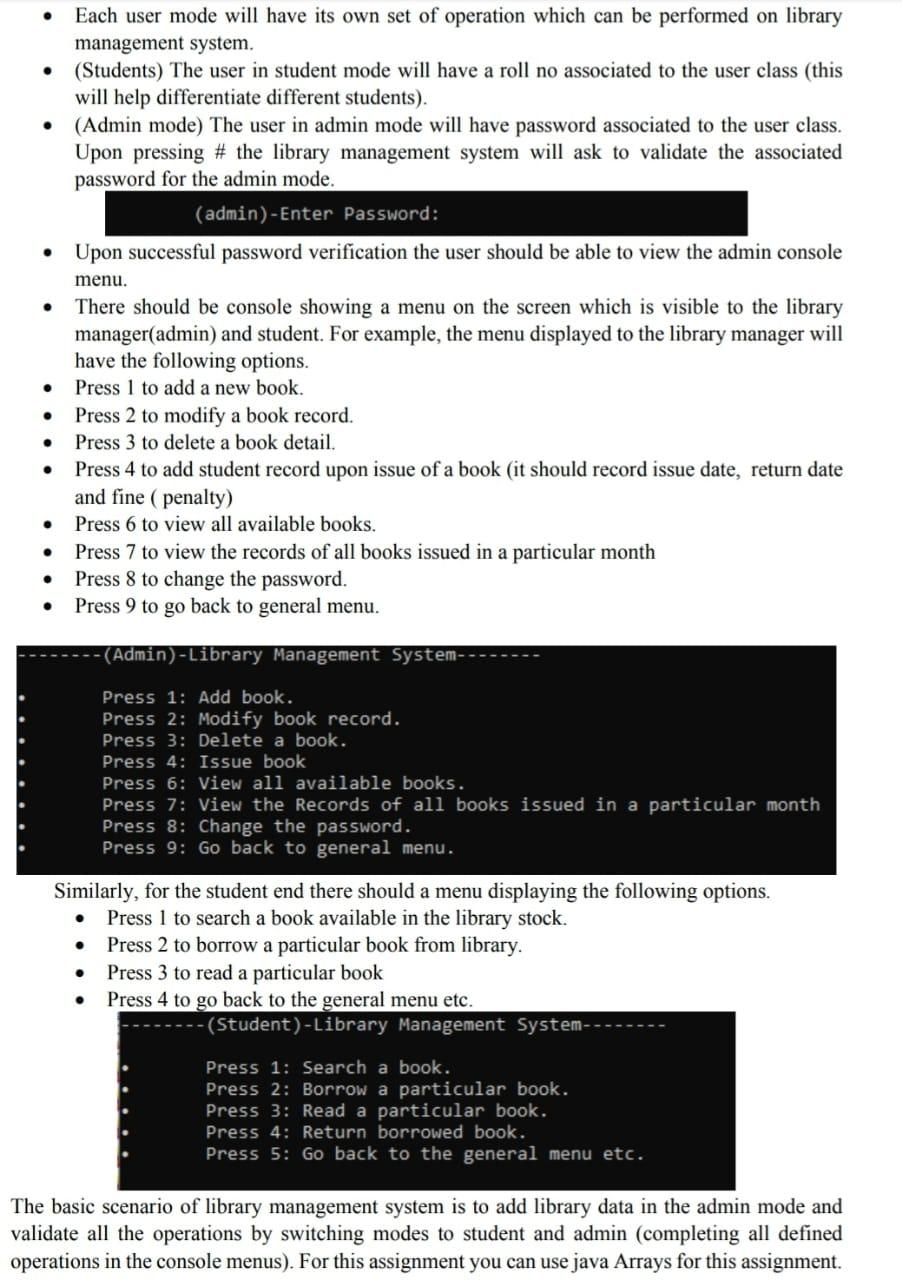 • Each user mode will have its own set of operation which can be performed on library management system.
• (Students) The user in student mode will have a roll no associated to the user class (this will help differentiate different students).
• (Admin mode) The user in admin mode will have password associated to the user class. Upon pressing # the library management system will ask to validate the associated password for the admin mode.

(admin)-Enter Password:

• Upon successful password verification the user should be able to view the admin console menu.
• There should be console showing a menu on the screen which is visible to the library manager(admin) and student. For example, the menu displayed to the library manager will have the following options.
• Press 1 to add a new book.
• Press 2 to modify a book record.
• Press 3 to delete a book detail.
• Press 4 to add student record upon issue of a book (it should record issue date, return date and fine ( penalty)
• Press 6 to view all available books.
• Press 7 to view the records of all books issued in a particular month
• Press 8 to change the password.
• Press 9 to go back to general menu.

--------(Admin)-Library Management System--------

• Press 1: Add book.
• Press 2: Modify book record.
• Press 3: Delete a book.
• Press 4: Issue book
• Press 6: View all available books.
• Press 7: View the Records of all books issued in a particular month
• Press 8: Change the password.
• Press 9: Go back to general menu.

Similarly, for the student end there should a menu displaying the following options.
• Press 1 to search a book available in the library stock.
• Press 2 to borrow a particular book from library.
• Press 3 to read a particular book
• Press 4 to go back to the general menu etc.

--------(Student)-Library Management System--------

• Press 1: Search a book.
• Press 2: Borrow a particular book.
• Press 3: Read a particular book.
• Press 4: Return borrowed book.
• Press 5: Go back to the general menu etc.

The basic scenario of library management system is to add library data in the admin mode and validate all the operations by switching modes to student and admin (completing all defined operations in the console menus). For this assignment you can use java Arrays for this assignment.